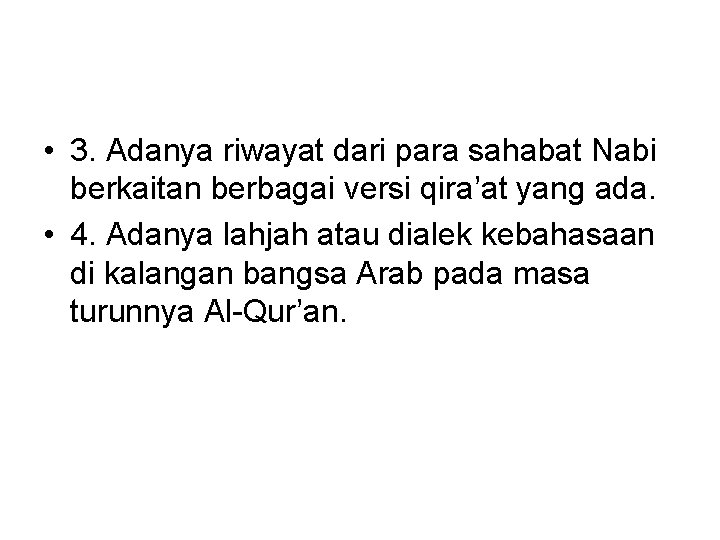 • 3. Adanya riwayat dari para sahabat Nabi berkaitan berbagai versi qira’at yang ada.

• 4. Adanya lahjah atau dialek kebahasaan di kalangan bangsa Arab pada masa turunnya Al-Qur’an.